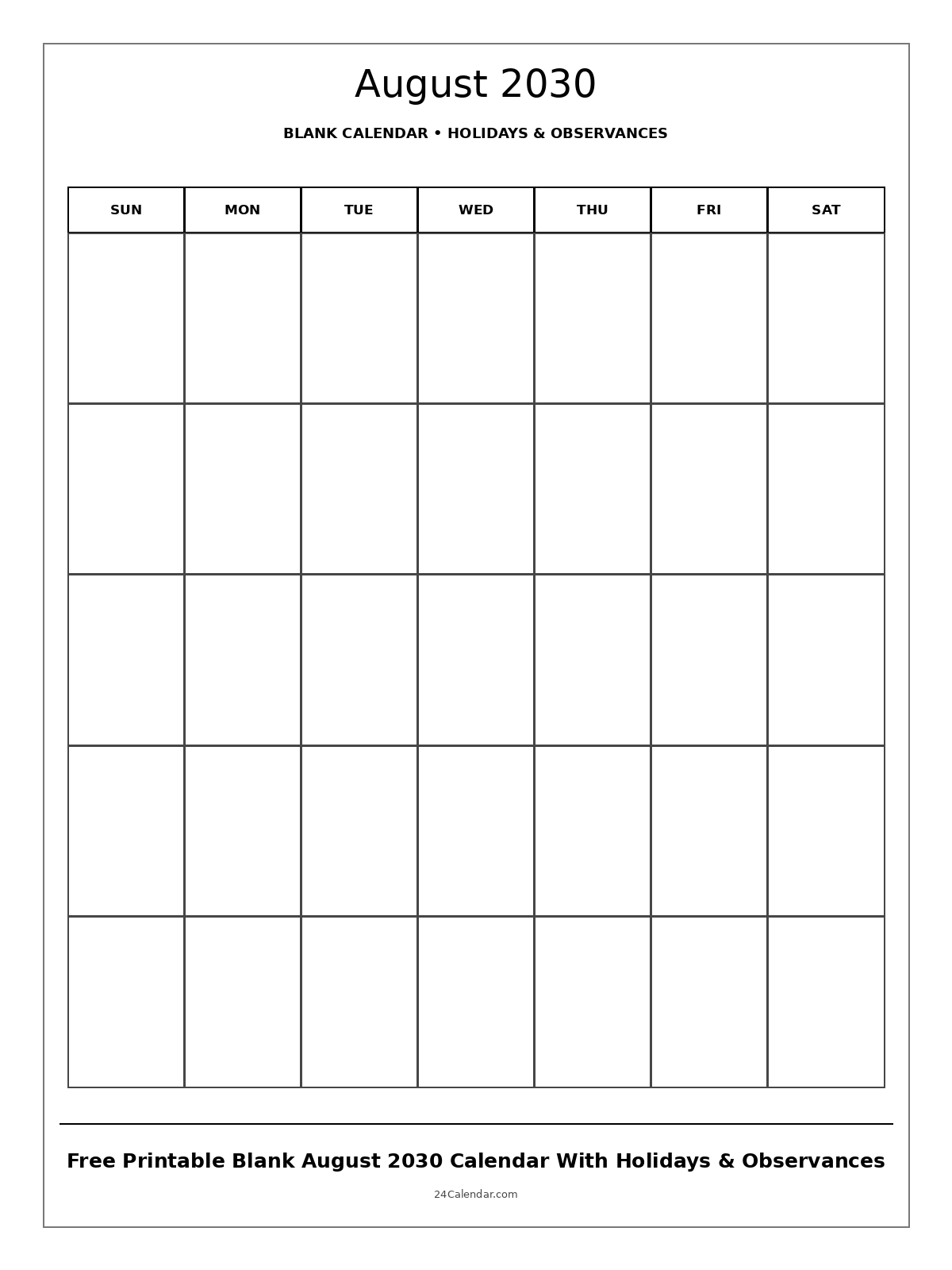 August 2030

BLANK CALENDAR • HOLIDAYS & OBSERVANCES

| SUN | MON | TUE | WED | THU | FRI | SAT |
|---|---|---|---|---|---|---|
| | | | | | | |
| | | | | | | |
| | | | | | | |
| | | | | | | |
| | | | | | | |

Free Printable Blank August 2030 Calendar With Holidays & Observances

24Calendar.com